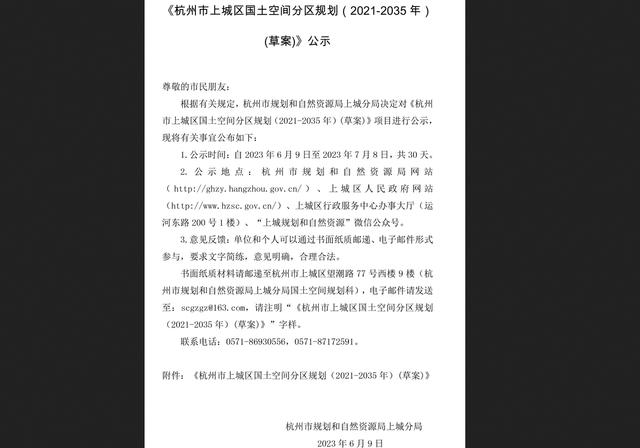 《杭州市上城区国土空间分区规划（2021-2035 年）(草案)》公示

尊敬的市民朋友：

根据有关规定，杭州市规划和自然资源局上城分局决定对《杭州市上城区国土空间分区规划（2021-2035 年）(草案)》项目进行公示，现将有关事宜公布如下：

1. 公示时间：自 2023 年 6 月 9 日至 2023 年 7 月 8 日，共 30 天。

2. 公示地点：杭州市规划和自然资源局网站（http://ghzy.hangzhou.gov.cn/）、上城区人民政府网站（http://www.hzsc.gov.cn/）、上城区行政服务中心办事大厅（运河东路 200 号 1 楼）、“上城规划和自然资源”微信公众号。

3. 意见反馈：单位和个人可以通过书面纸质邮递、电子邮件形式参与，要求文字简练，意见明确，合理合法。

书面纸质材料请邮递至杭州市上城区望潮路 77 号西楼 9 楼（杭州市规划和自然资源局上城分局国土空间规划科），电子邮件请发送至：scgzgz@163.com，请注明“《杭州市上城区国土空间分区规划（2021-2035 年）(草案)》”字样。

联系电话：0571-86930556，0571-87172591。

附件：《杭州市上城区国土空间分区规划（2021-2035 年）(草案)》

杭州市规划和自然资源局上城分局
2023 年 6 月 9 日